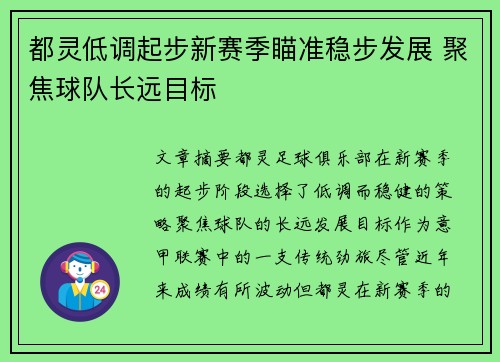 都灵低调起步新赛季瞄准稳步发展 聚焦球队长远目标

文章摘要都灵足球俱乐部在新赛季的起步阶段选择了低调而稳健的策略聚焦球队的长远发展目标作为意甲联赛中的一支传统劲旅尽管近年来成绩有所波动但都灵在新赛季的

24